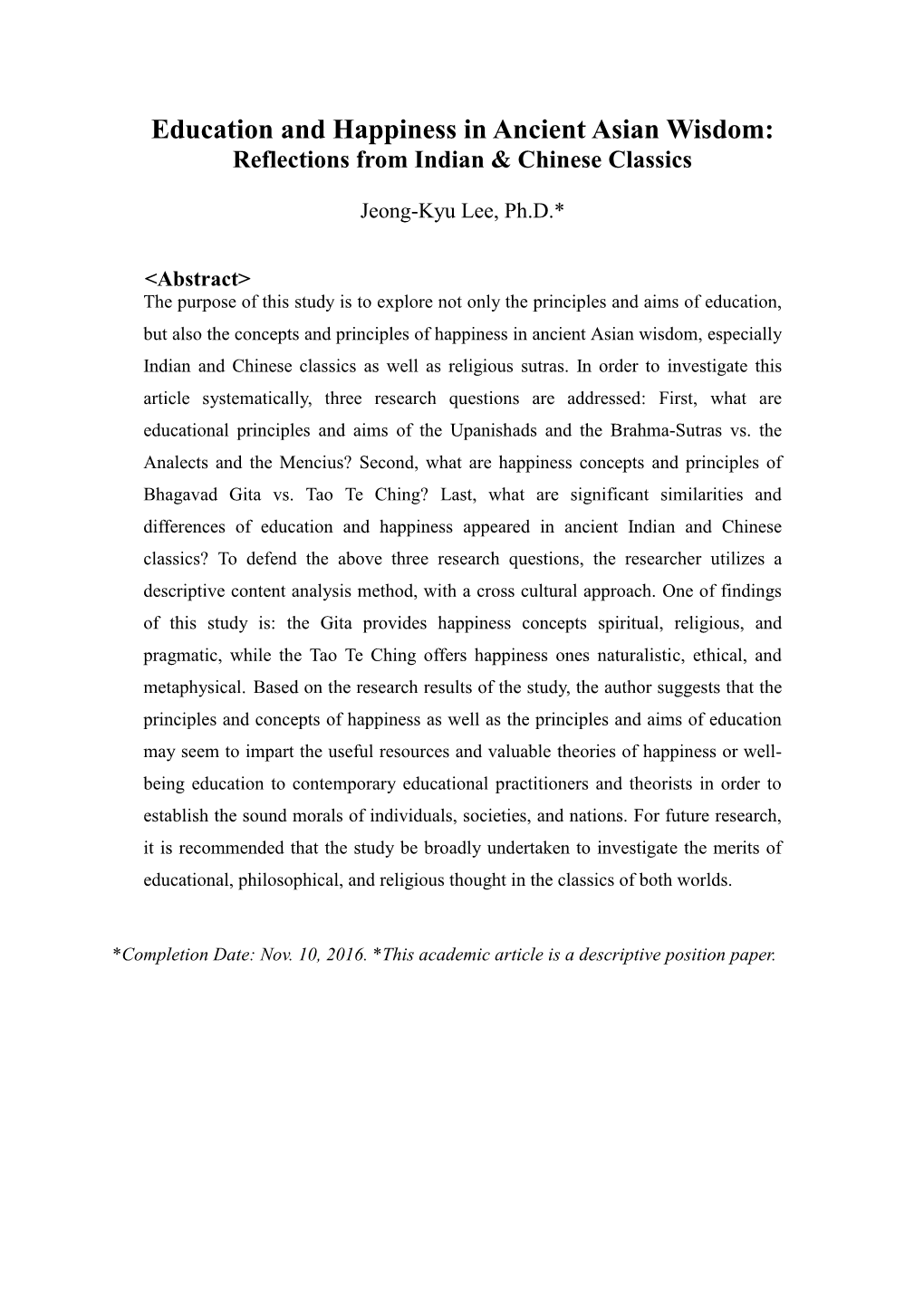 Education and Happiness in Ancient Asian Wisdom:
Reflections from Indian & Chinese Classics

Jeong-Kyu Lee, Ph.D.*

<Abstract>
The purpose of this study is to explore not only the principles and aims of education, but also the concepts and principles of happiness in ancient Asian wisdom, especially Indian and Chinese classics as well as religious sutras. In order to investigate this article systematically, three research questions are addressed: First, what are educational principles and aims of the Upanishads and the Brahma-Sutras vs. the Analects and the Mencius? Second, what are happiness concepts and principles of Bhagavad Gita vs. Tao Te Ching? Last, what are significant similarities and differences of education and happiness appeared in ancient Indian and Chinese classics? To defend the above three research questions, the researcher utilizes a descriptive content analysis method, with a cross cultural approach. One of findings of this study is: the Gita provides happiness concepts spiritual, religious, and pragmatic, while the Tao Te Ching offers happiness ones naturalistic, ethical, and metaphysical. Based on the research results of the study, the author suggests that the principles and concepts of happiness as well as the principles and aims of education may seem to impart the useful resources and valuable theories of happiness or well-being education to contemporary educational practitioners and theorists in order to establish the sound morals of individuals, societies, and nations. For future research, it is recommended that the study be broadly undertaken to investigate the merits of educational, philosophical, and religious thought in the classics of both worlds.

*Completion Date: Nov. 10, 2016. *This academic article is a descriptive position paper.